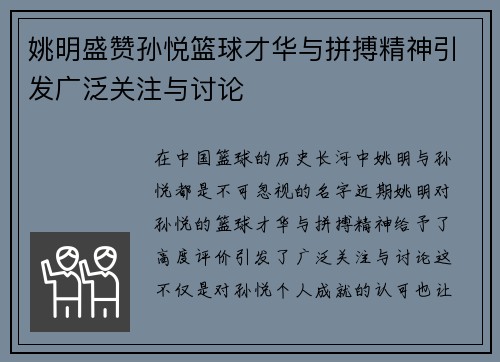 姚明盛赞孙悦篮球才华与拼搏精神引发广泛关注与讨论

在中国篮球的历史长河中姚明与孙悦都是不可忽视的名字近期姚明对孙悦的篮球才华与拼搏精神给予了高度评价引发了广泛关注与讨论这不仅是对孙悦个人成就的认可也让